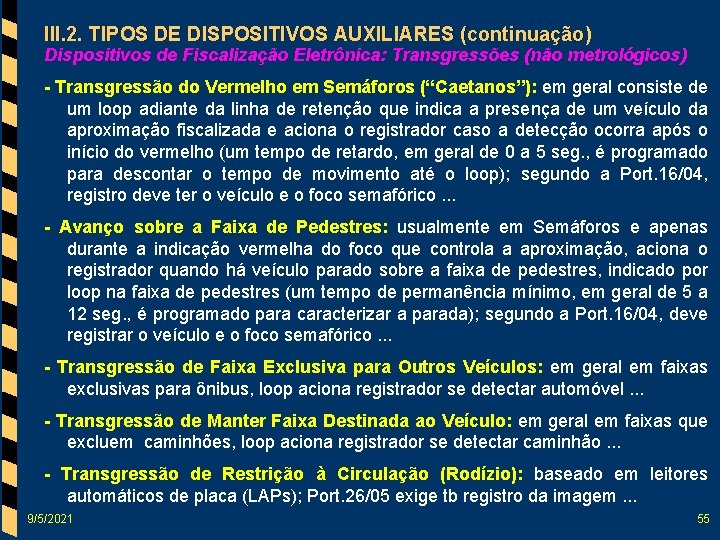 III.2. TIPOS DE DISPOSITIVOS AUXILIARES (continuação)
Dispositivos de Fiscalização Eletrônica: Transgressões (não metrológicos)

- Transgressão do Vermelho em Semáforos (“Caetanos”): em geral consiste de um loop adiante da linha de retenção que indica a presença de um veículo da aproximação fiscalizada e aciona o registrador caso a detecção ocorra após o início do vermelho (um tempo de retardo, em geral de 0 a 5 seg., é programado para descontar o tempo de movimento até o loop); segundo a Port.16/04, registro deve ter o veículo e o foco semafórico ...

- Avanço sobre a Faixa de Pedestres: usualmente em Semáforos e apenas durante a indicação vermelha do foco que controla a aproximação, aciona o registrador quando há veículo parado sobre a faixa de pedestres, indicado por loop na faixa de pedestres (um tempo de permanência mínimo, em geral de 5 a 12 seg., é programado para caracterizar a parada); segundo a Port.16/04, deve registrar o veículo e o foco semafórico ...

- Transgressão de Faixa Exclusiva para Outros Veículos: em geral em faixas exclusivas para ônibus, loop aciona registrador se detectar automóvel ...

- Transgressão de Manter Faixa Destinada ao Veículo: em geral em faixas que excluem caminhões, loop aciona registrador se detectar caminhão ...

- Transgressão de Restrição à Circulação (Rodízio): baseado em leitores automáticos de placa (LAPs); Port.26/05 exige tb registro da imagem ...

9/5/2021
55